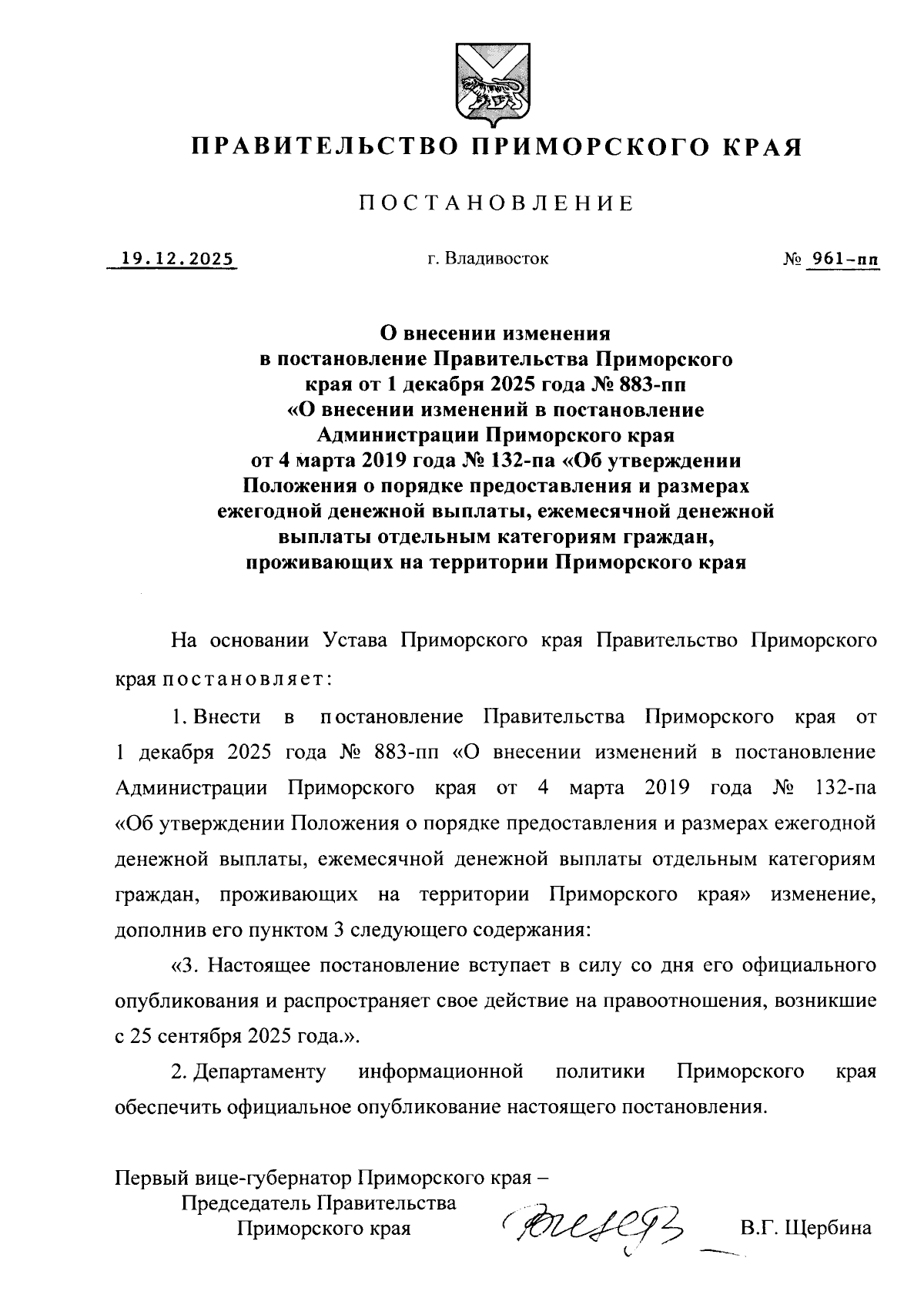 ПРАВИТЕЛЬСТВО ПРИМОРСКОГО КРАЯ

ПОСТАНОВЛЕНИЕ

19.12.2025 г. Владивосток № 961-пп

О внесении изменения в постановление Правительства Приморского края от 1 декабря 2025 года № 883-пп «О внесении изменений в постановление Администрации Приморского края от 4 марта 2019 года № 132-па «Об утверждении Положения о порядке предоставления и размерах ежегодной денежной выплаты, ежемесячной денежной выплаты отдельным категориям граждан, проживающих на территории Приморского края

На основании Устава Приморского края Правительство Приморского края постановляет:

1. Внести в постановление Правительства Приморского края от 1 декабря 2025 года № 883-пп «О внесении изменений в постановление Администрации Приморского края от 4 марта 2019 года № 132-па «Об утверждении Положения о порядке предоставления и размерах ежегодной денежной выплаты, ежемесячной денежной выплаты отдельным категориям граждан, проживающих на территории Приморского края» изменение, дополнив его пунктом 3 следующего содержания:

«3. Настоящее постановление вступает в силу со дня его официального опубликования и распространяет свое действие на правоотношения, возникшие с 25 сентября 2025 года.».

2. Департаменту информационной политики Приморского края обеспечить официальное опубликование настоящего постановления.

Первый вице-губернатор Приморского края – Председатель Правительства Приморского края В.Г. Щербина